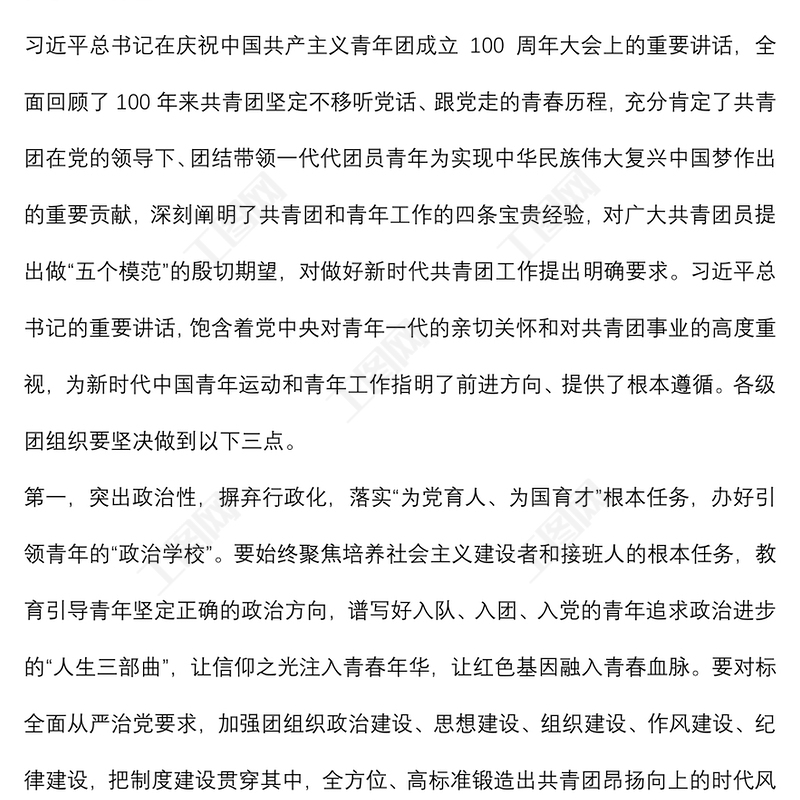 习近平总书记在庆祝中国共产主义青年团成立 100 周年大会上的重要讲话，全面回顾了 100 年来共青团坚定不移听党话、跟党走的青春历程，充分肯定了共青团在党的领导下、团结带领一代代团员青年为实现中华民族伟大复兴中国梦作出的重要贡献，深刻阐明了共青团和青年工作的四条宝贵经验，对广大共青团员提出做“五个模范”的殷切期望，对做好新时代共青团工作提出明确要求。习近平总书记的重要讲话，饱含着党中央对青年一代的亲切关怀和对共青团事业的高度重视，为新时代中国青年运动和青年工作指明了前进方向、提供了根本遵循。各级团组织要坚决做到以下三点。

第一，突出政治性，摒弃行政化，落实“为党育人、为国育才”根本任务，办好引领青年的“政治学校”。要始终聚焦培养社会主义建设者和接班人的根本任务，教育引导青年坚定正确的政治方向，谱写好入队、入团、入党的青年追求政治进步的“人生三部曲”，让信仰之光注入青春年华，让红色基因融入青春血脉。要对标全面从严治党要求，加强团组织政治建设、思想建设、组织建设、作风建设、纪律建设，把制度建设贯穿其中，全方位、高标准锻造出共青团昂扬向上的时代风